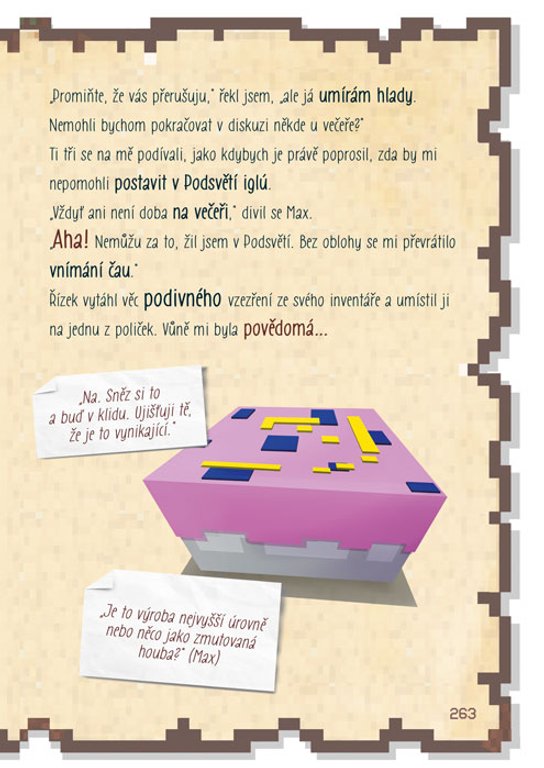 „Promiňte, že vás přerušuju," řekl jsem, „ale já umírám hlady. Nemohli bychom pokračovat v diskuzi někde u večeře?"

Ti tři se na mě podívali, jako kdybych je právě poprosil, zda by mi nepomohli postavit v Podsvětí iglú.

„Vždyť ani není doba na večeři," divil se Max.

„Aha! Nemůžu za to, žil jsem v Podsvětí. Bez oblohy se mi převrátilo vnímání čau."

Řízek vytáhl věc podivného vzezření ze svého inventáře a umístil ji na jednu z poliček. Vůně mi byla povědomá...

„Na. Sněz si to a buď v klidu. Ujišťuji tě, že je to vynikající."

„Je to výroba nejvyšší úrovně nebo něco jako zmutovaná houba?" (Max)

263